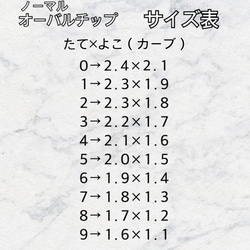 ノーマル
オーバルチップ　サイズ表

たて×よこ（カーブ）

0→2.4×2.1
1→2.3×1.9
2→2.3×1.8
3→2.2×1.7
4→2.1×1.6
5→2.0×1.5
6→1.9×1.4
7→1.8×1.3
8→1.7×1.2
9→1.6×1.1